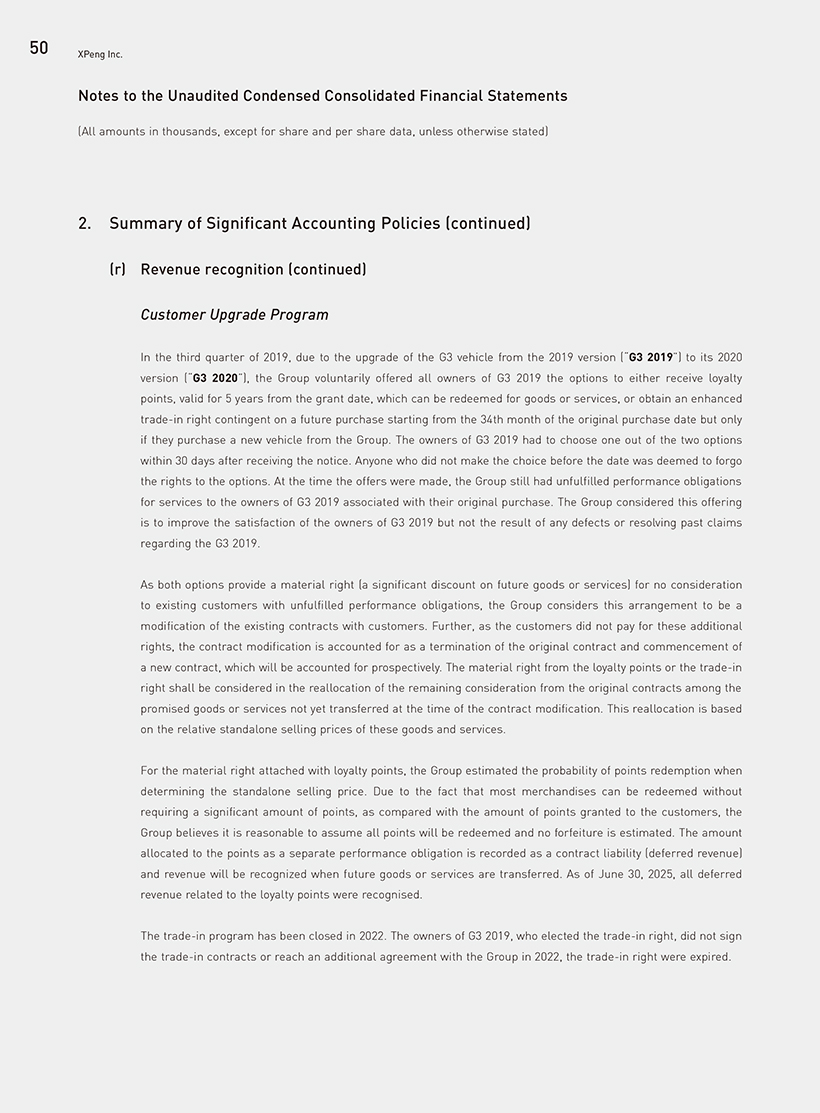 50 XPeng Inc.

Notes to the Unaudited Condensed Consolidated Financial Statements

(All amounts in thousands, except for share and per share data, unless otherwise stated)

2. Summary of Significant Accounting Policies (continued)

(r) Revenue recognition (continued)

Customer Upgrade Program

In the third quarter of 2019, due to the upgrade of the G3 vehicle from the 2019 version ("G3 2019") to its 2020 version ("G3 2020"), the Group voluntarily offered all owners of G3 2019 the options to either receive loyalty points, valid for 5 years from the grant date, which can be redeemed for goods or services, or obtain an enhanced trade-in right contingent on a future purchase starting from the 34th month of the original purchase date but only if they purchase a new vehicle from the Group. The owners of G3 2019 had to choose one out of the two options within 30 days after receiving the notice. Anyone who did not make the choice before the date was deemed to forgo the rights to the options. At the time the offers were made, the Group still had unfulfilled performance obligations for services to the owners of G3 2019 associated with their original purchase. The Group considered this offering is to improve the satisfaction of the owners of G3 2019 but not the result of any defects or resolving past claims regarding the G3 2019.

As both options provide a material right (a significant discount on future goods or services) for no consideration to existing customers with unfulfilled performance obligations, the Group considers this arrangement to be a modification of the existing contracts with customers. Further, as the customers did not pay for these additional rights, the contract modification is accounted for as a termination of the original contract and commencement of a new contract, which will be accounted for prospectively. The material right from the loyalty points or the trade-in right shall be considered in the reallocation of the remaining consideration from the original contracts among the promised goods or services not yet transferred at the time of the contract modification. This reallocation is based on the relative standalone selling prices of these goods and services.

For the material right attached with loyalty points, the Group estimated the probability of points redemption when determining the standalone selling price. Due to the fact that most merchandises can be redeemed without requiring a significant amount of points, as compared with the amount of points granted to the customers, the Group believes it is reasonable to assume all points will be redeemed and no forfeiture is estimated. The amount allocated to the points as a separate performance obligation is recorded as a contract liability (deferred revenue) and revenue will be recognized when future goods or services are transferred. As of June 30, 2025, all deferred revenue related to the loyalty points were recognised.

The trade-in program has been closed in 2022. The owners of G3 2019, who elected the trade-in right, did not sign the trade-in contracts or reach an additional agreement with the Group in 2022, the trade-in right were expired.